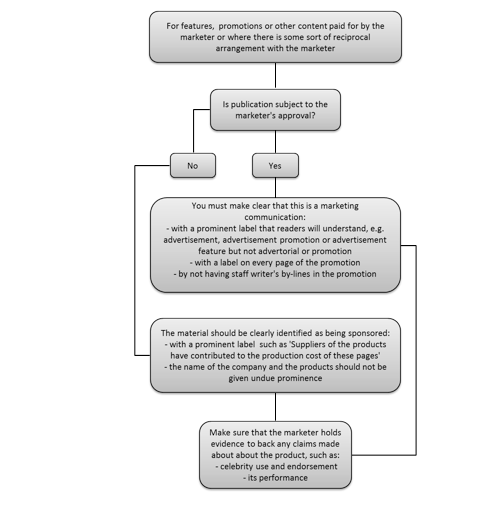 For features, promotions or other content paid for by the marketer or where there is some sort of reciprocal arrangement with the marketer

Is publication subject to the marketer's approval?

No

Yes

You must make clear that this is a marketing communication:
- with a prominent label that readers will understand, e.g. advertisement, advertisement promotion or advertisement feature but not advertorial or promotion
- with a label on every page of the promotion
- by not having staff writer's by-lines in the promotion

The material should be clearly identified as being sponsored:
- with a prominent label such as 'Suppliers of the products have contributed to the production cost of these pages'
- the name of the company and the products should not be given undue prominence

Make sure that the marketer holds evidence to back any claims made about about the product, such as:
- celebrity use and endorsement
- its performance